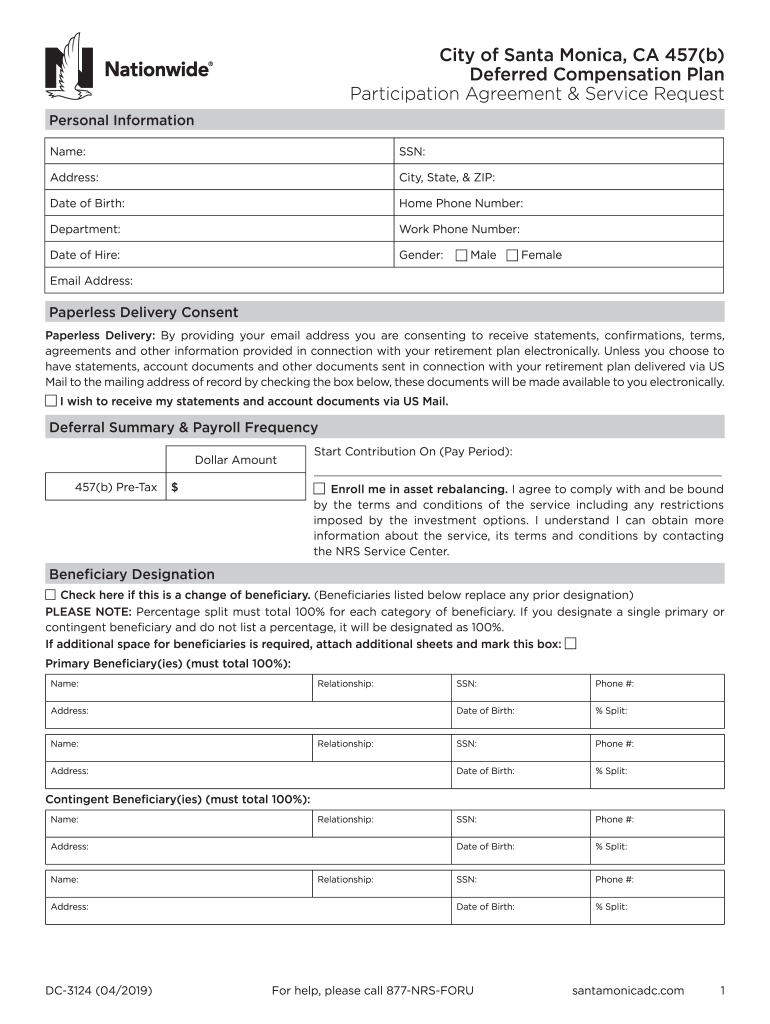 Nationwide®

City of Santa Monica, CA 457(b)
Deferred Compensation Plan
Participation Agreement & Service Request

Personal Information

| Name: | SSN: |
|---|---|
| Address: | City, State, & ZIP: |
| Date of Birth: | Home Phone Number: |
| Department: | Work Phone Number: |
| Date of Hire: | Gender: ☐ Male ☐ Female |
| Email Address: | |

Paperless Delivery Consent

Paperless Delivery: By providing your email address you are consenting to receive statements, confirmations, terms, agreements and other information provided in connection with your retirement plan electronically. Unless you choose to have statements, account documents and other documents sent in connection with your retirement plan delivered via US Mail to the mailing address of record by checking the box below, these documents will be made available to you electronically.

☐ I wish to receive my statements and account documents via US Mail.

Deferral Summary & Payroll Frequency

| | Dollar Amount |
|---|---|
| 457(b) Pre-Tax | $ |

Start Contribution On (Pay Period):

☐ Enroll me in asset rebalancing. I agree to comply with and be bound by the terms and conditions of the service including any restrictions imposed by the investment options. I understand I can obtain more information about the service, its terms and conditions by contacting the NRS Service Center.

Beneficiary Designation

☐ Check here if this is a change of beneficiary. (Beneficiaries listed below replace any prior designation)
PLEASE NOTE: Percentage split must total 100% for each category of beneficiary. If you designate a single primary or contingent beneficiary and do not list a percentage, it will be designated as 100%.
If additional space for beneficiaries is required, attach additional sheets and mark this box: ☐

Primary Beneficiary(ies) (must total 100%):

| Name: | Relationship: | SSN: | Phone #: |
|---|---|---|---|
| Address: | | Date of Birth: | % Split: |

| Name: | Relationship: | SSN: | Phone #: |
|---|---|---|---|
| Address: | | Date of Birth: | % Split: |

Contingent Beneficiary(ies) (must total 100%):

| Name: | Relationship: | SSN: | Phone #: |
|---|---|---|---|
| Address: | | Date of Birth: | % Split: |

| Name: | Relationship: | SSN: | Phone #: |
|---|---|---|---|
| Address: | | Date of Birth: | % Split: |

DC-3124 (04/2019) For help, please call 877-NRS-FORU santamonicadc.com 1